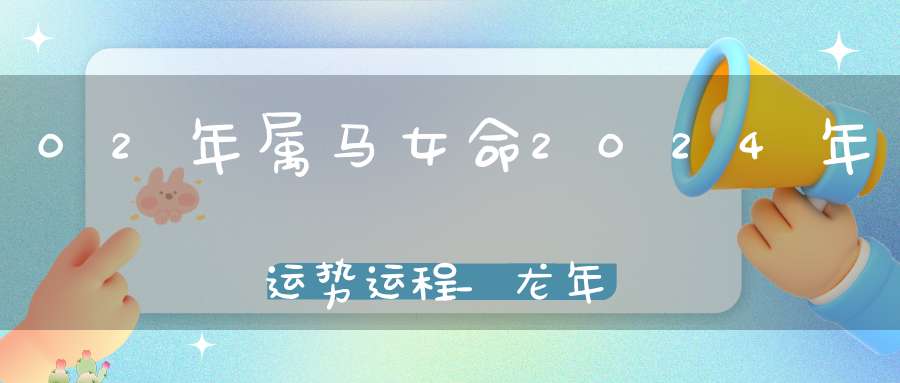 02年属马女命2024年

运势运程_龙年